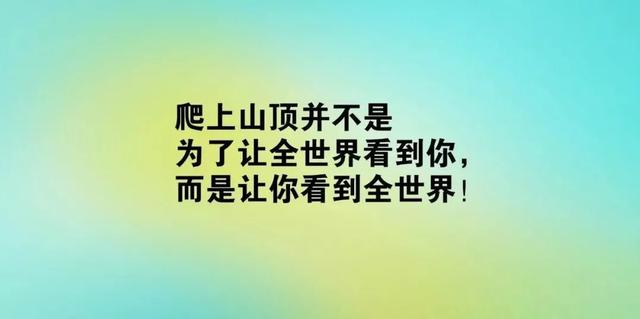 爬上山顶并不是
为了让全世界看到你，
而是让你看到全世界！